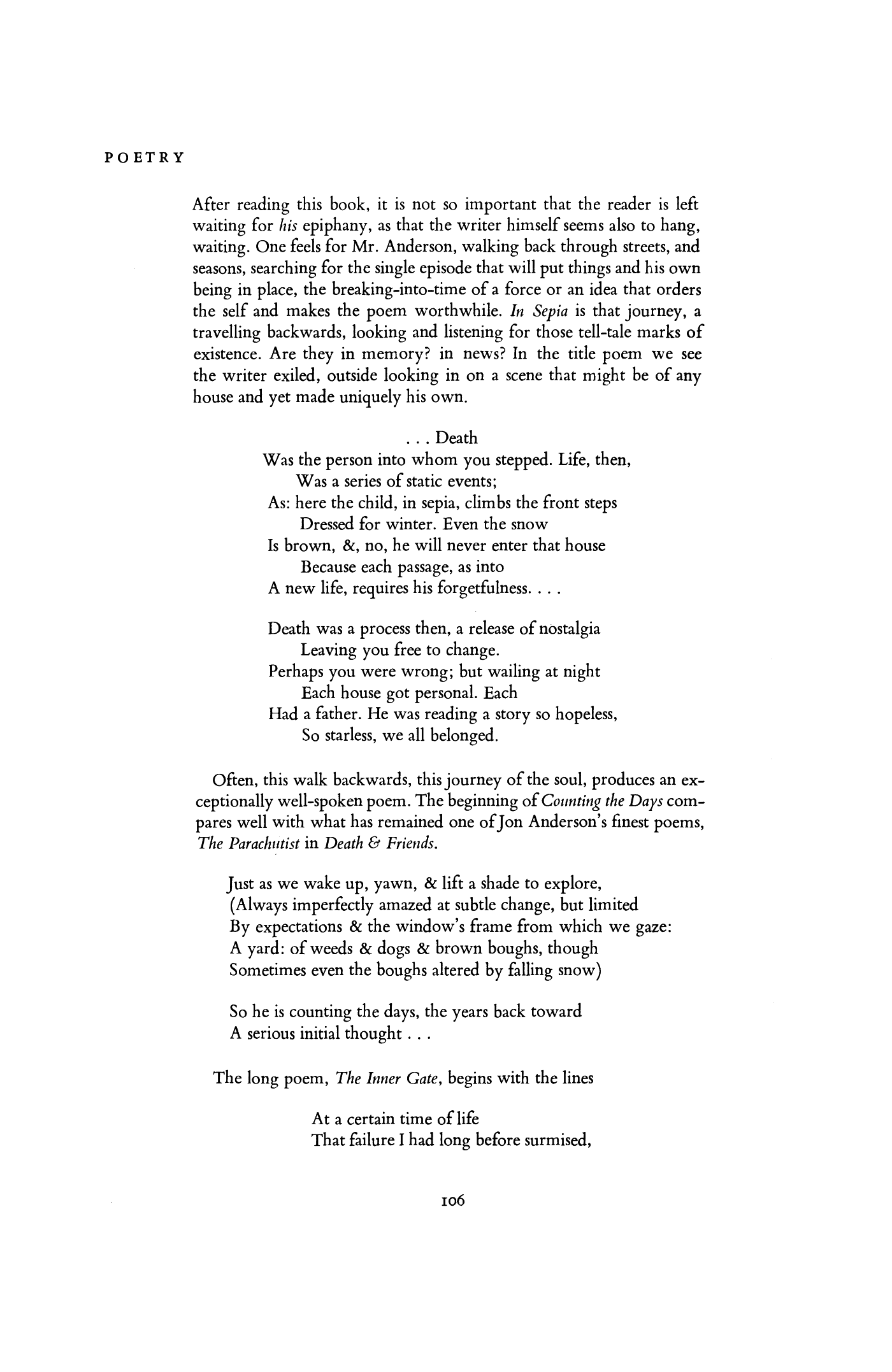 POETRY

After reading this book, it is not so important that the reader is left waiting for his epiphany, as that the writer himself seems also to hang, waiting. One feels for Mr. Anderson, walking back through streets, and seasons, searching for the single episode that will put things and his own being in place, the breaking-into-time of a force or an idea that orders the self and makes the poem worthwhile. In Sepia is that journey, a travelling backwards, looking and listening for those tell-tale marks of existence. Are they in memory? in news? In the title poem we see the writer exiled, outside looking in on a scene that might be of any house and yet made uniquely his own.

. . . Death
Was the person into whom you stepped. Life, then,
Was a series of static events;
As: here the child, in sepia, climbs the front steps
Dressed for winter. Even the snow
Is brown, &, no, he will never enter that house
Because each passage, as into
A new life, requires his forgetfulness. . . .

Death was a process then, a release of nostalgia
Leaving you free to change.
Perhaps you were wrong; but wailing at night
Each house got personal. Each
Had a father. He was reading a story so hopeless,
So starless, we all belonged.

Often, this walk backwards, this journey of the soul, produces an exceptionally well-spoken poem. The beginning of Counting the Days compares well with what has remained one of Jon Anderson's finest poems, The Parachutist in Death & Friends.

Just as we wake up, yawn, & lift a shade to explore,
(Always imperfectly amazed at subtle change, but limited
By expectations & the window's frame from which we gaze:
A yard: of weeds & dogs & brown boughs, though
Sometimes even the boughs altered by falling snow)

So he is counting the days, the years back toward
A serious initial thought . . .

The long poem, The Inner Gate, begins with the lines

At a certain time of life
That failure I had long before surmised,

106